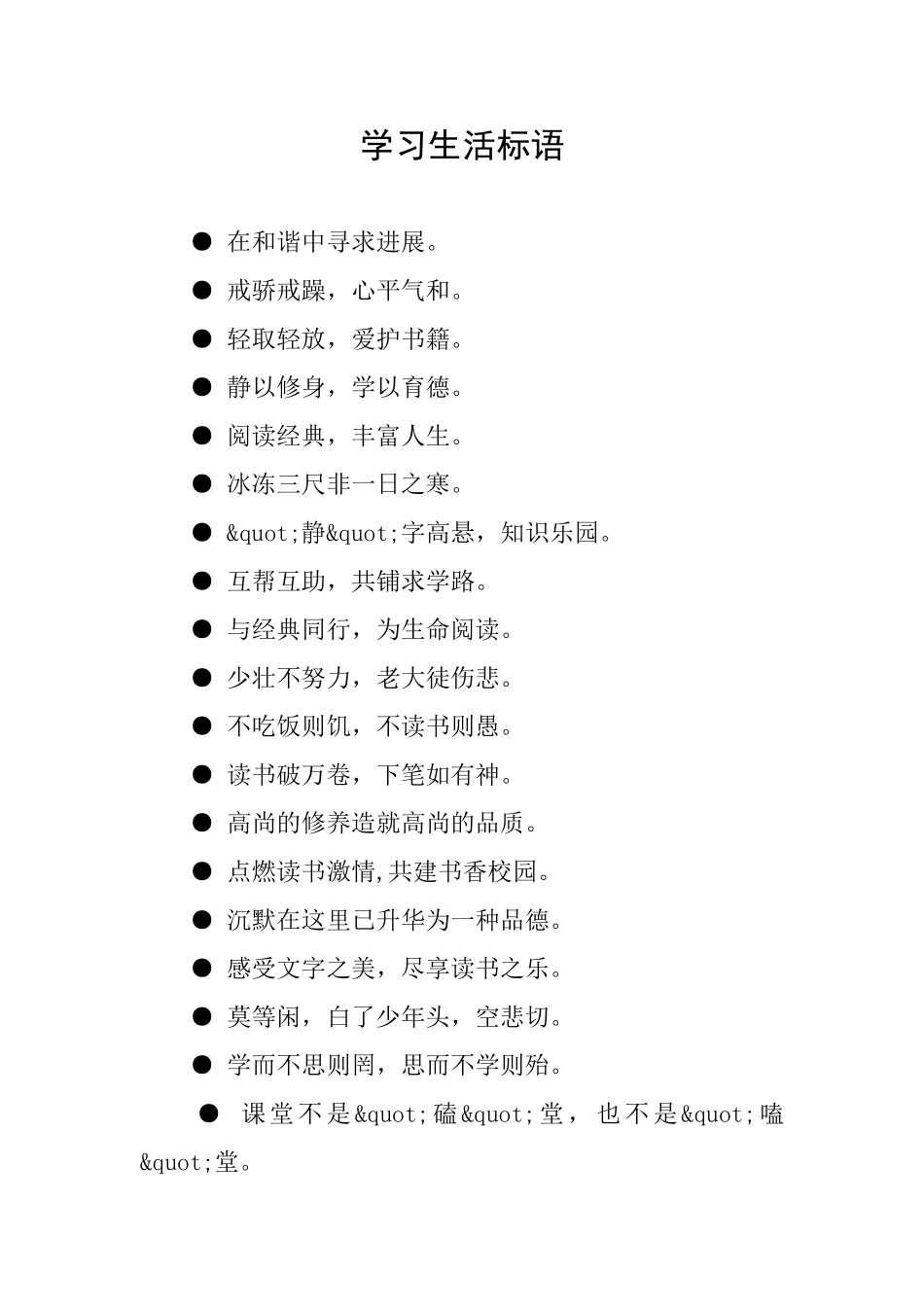 学习生活标语

● 在和谐中寻求进展。

● 戒骄戒躁，心平气和。

● 轻取轻放，爱护书籍。

● 静以修身，学以育德。

● 阅读经典，丰富人生。

● 冰冻三尺非一日之寒。

● &quot;静&quot;字高悬，知识乐园。

● 互帮互助，共铺求学路。

● 与经典同行，为生命阅读。

● 少壮不努力，老大徒伤悲。

● 不吃饭则饥，不读书则愚。

● 读书破万卷，下笔如有神。

● 高尚的修养造就高尚的品质。

● 点燃读书激情,共建书香校园。

● 沉默在这里已升华为一种品德。

● 感受文字之美，尽享读书之乐。

● 莫等闲，白了少年头，空悲切。

● 学而不思则罔，思而不学则殆。

● 课堂不是&quot;磕&quot;堂，也不是&quot;嗑&quot;堂。